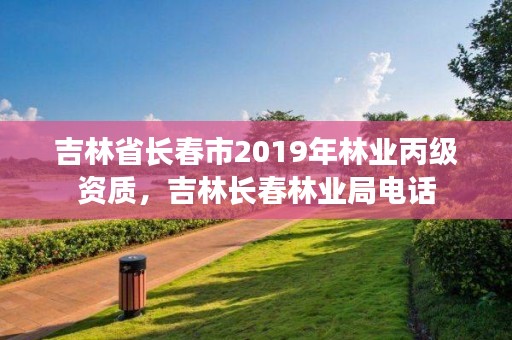 吉林省长春市2019年林业丙级资质，吉林长春林业局电话